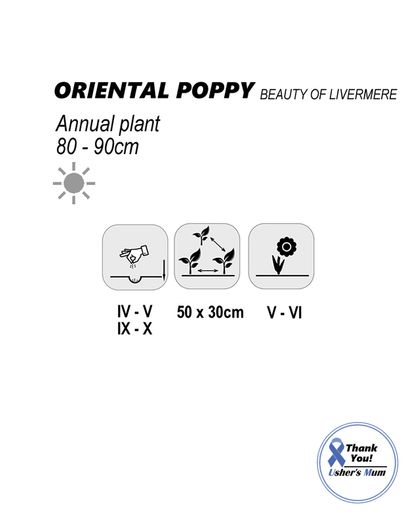 ORIENTAL POPPY BEAUTY OF LIVERMERE

Annual plant
80 - 90cm

IV - V
IX - X

50 x 30cm

V - VI

Thank You!
Usher's Mum